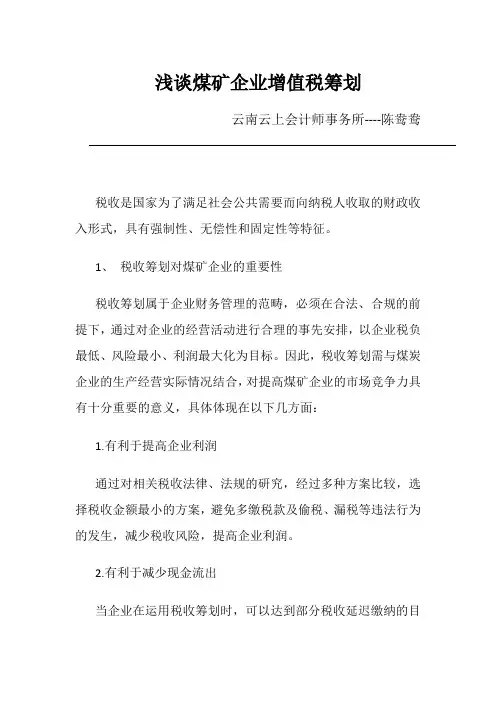 浅谈煤矿企业增值税筹划

云南云上会计师事务所----陈鸯鸯

税收是国家为了满足社会公共需要而向纳税人收取的财政收入形式，具有强制性、无偿性和固定性等特征。

1、 税收筹划对煤矿企业的重要性

税收筹划属于企业财务管理的范畴，必须在合法、合规的前提下，通过对企业的经营活动进行合理的事先安排，以企业税负最低、风险最小、利润最大化为目标。因此，税收筹划需与煤炭企业的生产经营实际情况结合，对提高煤矿企业的市场竞争力具有十分重要的意义，具体体现在以下几方面：

1.有利于提高企业利润

通过对相关税收法律、法规的研究，经过多种方案比较，选择税收金额最小的方案，避免多缴税款及偷税、漏税等违法行为的发生，减少税收风险，提高企业利润。

2.有利于减少现金流出

当企业在运用税收筹划时，可以达到部分税收延迟缴纳的目